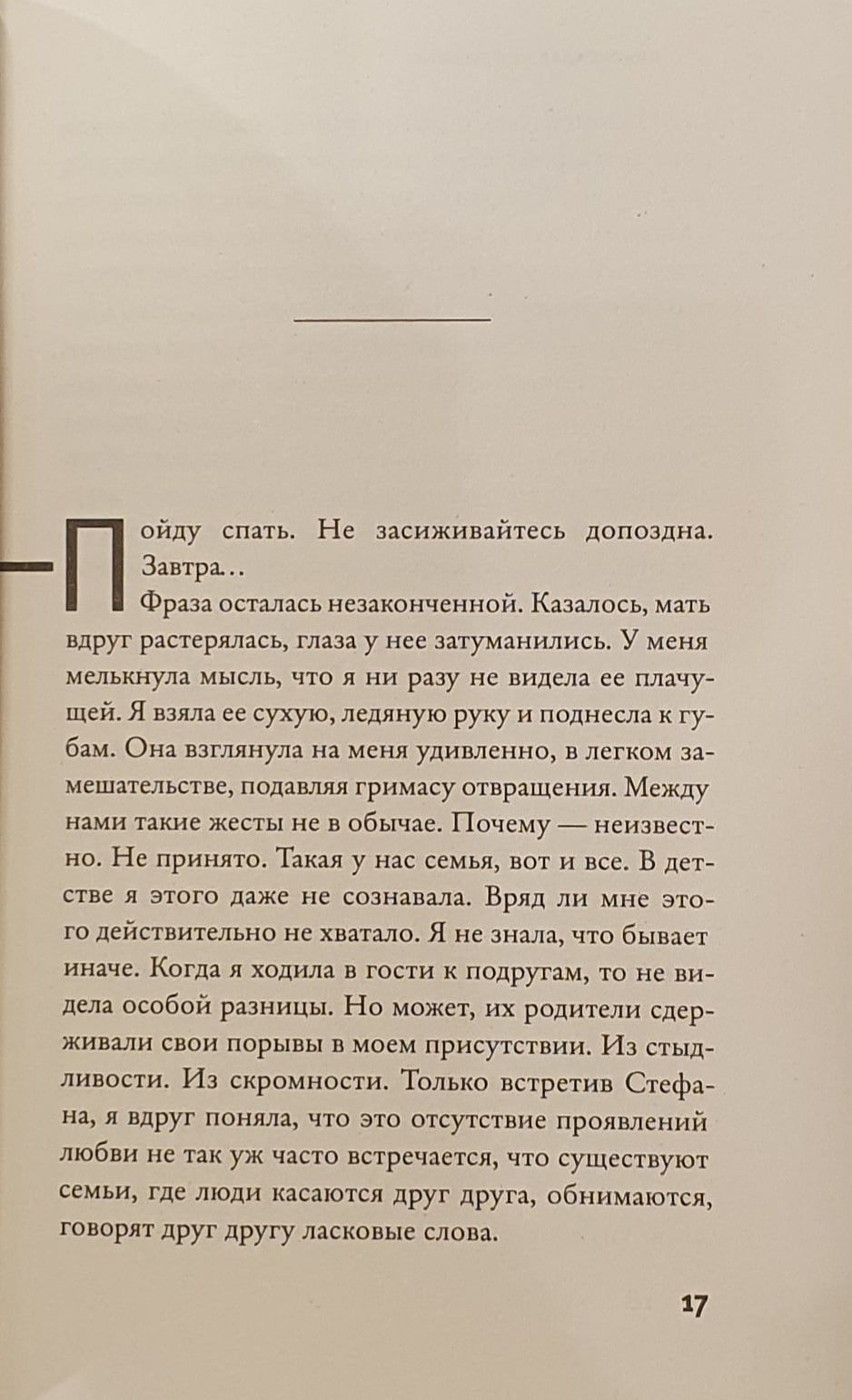 — Пойду спать. Не засиживайтесь допоздна. Завтра…

Фраза осталась незаконченной. Казалось, мать вдруг растерялась, глаза у нее затуманились. У меня мелькнула мысль, что я ни разу не видела ее плачущей. Я взяла ее сухую, ледяную руку и поднесла к губам. Она взглянула на меня удивленно, в легком замешательстве, подавляя гримасу отвращения. Между нами такие жесты не в обычае. Почему — неизвестно. Не принято. Такая у нас семья, вот и все. В детстве я этого даже не сознавала. Вряд ли мне этого действительно не хватало. Я не знала, что бывает иначе. Когда я ходила в гости к подругам, то не видела особой разницы. Но может, их родители сдерживали свои порывы в моем присутствии. Из стыдливости. Из скромности. Только встретив Стефана, я вдруг поняла, что это отсутствие проявлений любви не так уж часто встречается, что существуют семьи, где люди касаются друг друга, обнимаются, говорят друг другу ласковые слова.

17